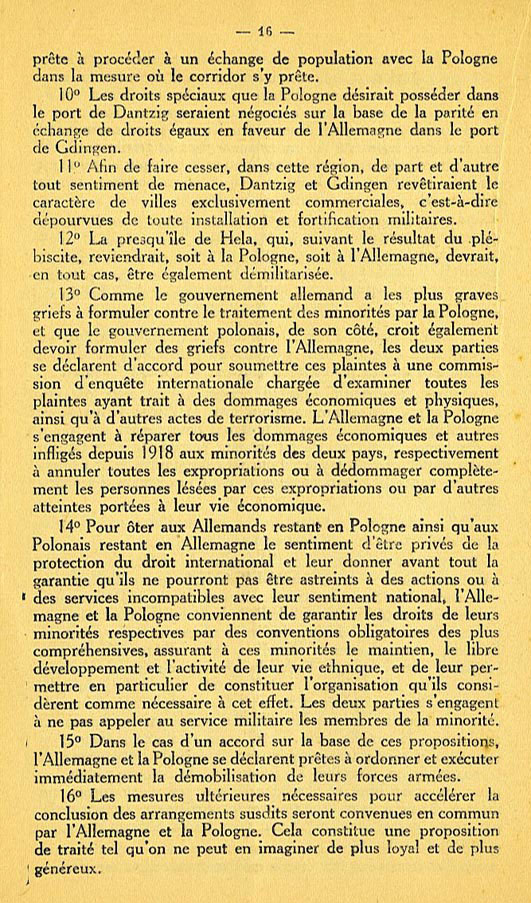 — 16 —

prête à procéder à un échange de population avec la Pologne dans la mesure où le corridor s'y prête.

10° Les droits spéciaux que la Pologne désirait posséder dans le port de Dantzig seraient négociés sur la base de la parité en échange de droits égaux en faveur de l'Allemagne dans le port de Gdingen.

11° Afin de faire cesser, dans cette région, de part et d'autre tout sentiment de menace, Dantzig et Gdingen revêtiraient le caractère de villes exclusivement commerciales, c'est-à-dire dépourvues de toute installation et fortification militaires.

12° La presqu'île de Hela, qui, suivant le résultat du plébiscite, reviendrait, soit à la Pologne, soit à l'Allemagne, devrait, en tout cas, être également démilitarisée.

13° Comme le gouvernement allemand a les plus graves griefs à formuler contre le traitement des minorités par la Pologne, et que le gouvernement polonais, de son côté, croit également devoir formuler des griefs contre l'Allemagne, les deux parties se déclarent d'accord pour soumettre ces plaintes à une commission d'enquête internationale chargée d'examiner toutes les plaintes ayant trait à des dommages économiques et physiques, ainsi qu'à d'autres actes de terrorisme. L'Allemagne et la Pologne s'engagent à réparer tous les dommages économiques et autres infligés depuis 1918 aux minorités des deux pays, respectivement à annuler toutes les expropriations ou à dédommager complètement les personnes lésées par ces expropriations ou par d'autres atteintes portées à leur vie économique.

14° Pour ôter aux Allemands restant en Pologne ainsi qu'aux Polonais restant en Allemagne le sentiment d'être privés de la protection du droit international et leur donner avant tout la garantie qu'ils ne pourront pas être astreints à des actions ou à des services incompatibles avec leur sentiment national, l'Allemagne et la Pologne conviennent de garantir les droits de leurs minorités respectives par des conventions obligatoires des plus compréhensives, assurant à ces minorités le maintien, le libre développement et l'activité de leur vie ethnique, et de leur permettre en particulier de constituer l'organisation qu'ils considèrent comme nécessaire à cet effet. Les deux parties s'engagent à ne pas appeler au service militaire les membres de la minorité.

15° Dans le cas d'un accord sur la base de ces propositions, l'Allemagne et la Pologne se déclarent prêtes à ordonner et exécuter immédiatement la démobilisation de leurs forces armées.

16° Les mesures ultérieures nécessaires pour accélérer la conclusion des arrangements susdits seront convenues en commun par l'Allemagne et la Pologne. Cela constitue une proposition de traité tel qu'on ne peut en imaginer de plus loyal et de plus généreux.